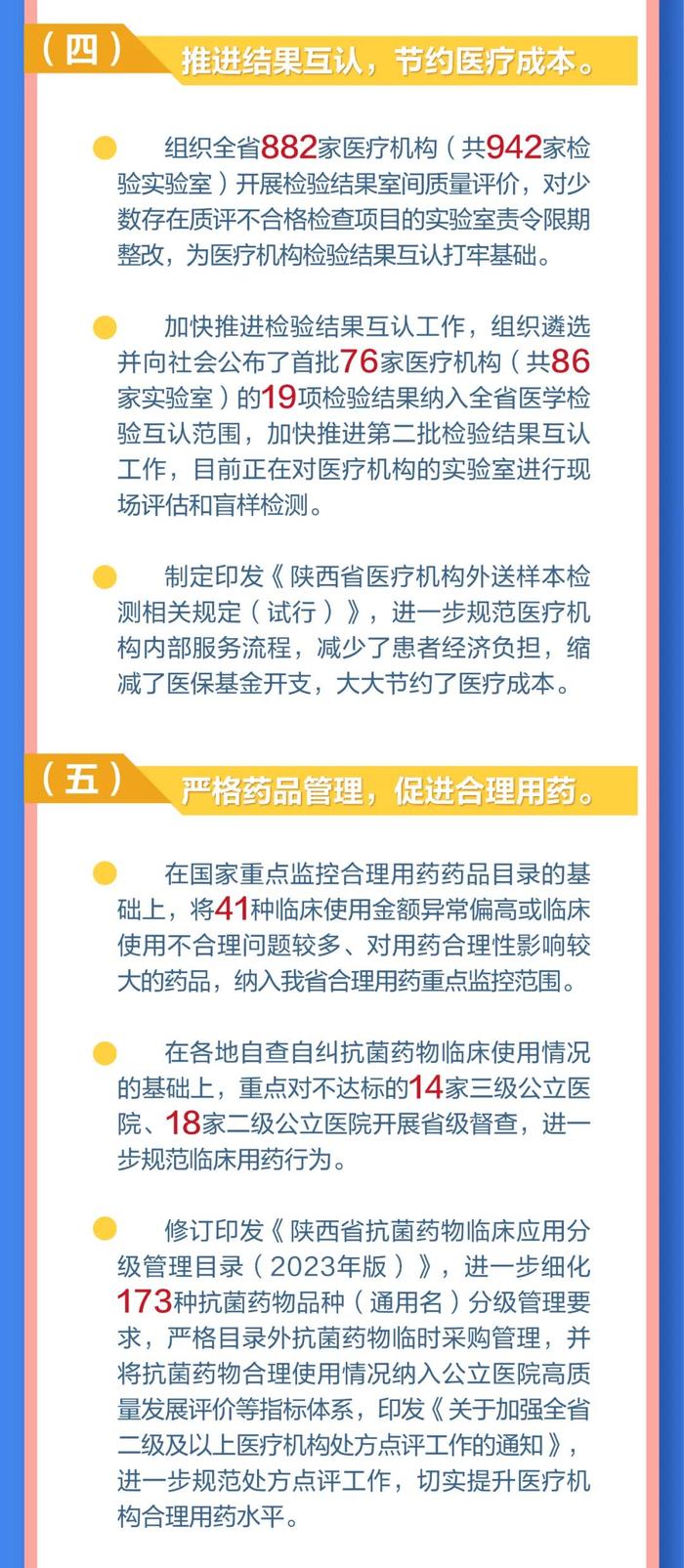 （四） 推进结果互认，节约医疗成本。

组织全省882家医疗机构（共942家检验实验室）开展检验结果室间质量评价，对少数存在质评不合格检查项目的实验室责令限期整改，为医疗机构检验结果互认打牢基础。

加快推进检验结果互认工作，组织遴选并向社会公布了首批76家医疗机构（共86家实验室）的19项检验结果纳入全省医学检验互认范围，加快推进第二批检验结果互认工作，目前正在对医疗机构的实验室进行现场评估和盲样检测。

制定印发《陕西省医疗机构外送样本检测相关规定（试行）》，进一步规范医疗机构内部服务流程，减少了患者经济负担，缩减了医保基金开支，大大节约了医疗成本。

（五） 严格药品管理，促进合理用药。

在国家重点监控合理用药药品目录的基础上，将41种临床使用金额异常偏高或临床使用不合理问题较多、对用药合理性影响较大的药品，纳入我省合理用药重点监控范围。

在各地自查自纠抗菌药物临床使用情况的基础上，重点对不达标的14家三级公立医院、18家二级公立医院开展省级督查，进一步规范临床用药行为。

修订印发《陕西省抗菌药物临床应用分级管理目录（2023年版）》，进一步细化173种抗菌药物品种（通用名）分级管理要求，严格目录外抗菌药物临时采购管理，并将抗菌药物合理使用情况纳入公立医院高质量发展评价等指标体系，印发《关于加强全省二级及以上医疗机构处方点评工作的通知》，进一步规范处方点评工作，切实提升医疗机构合理用药水平。